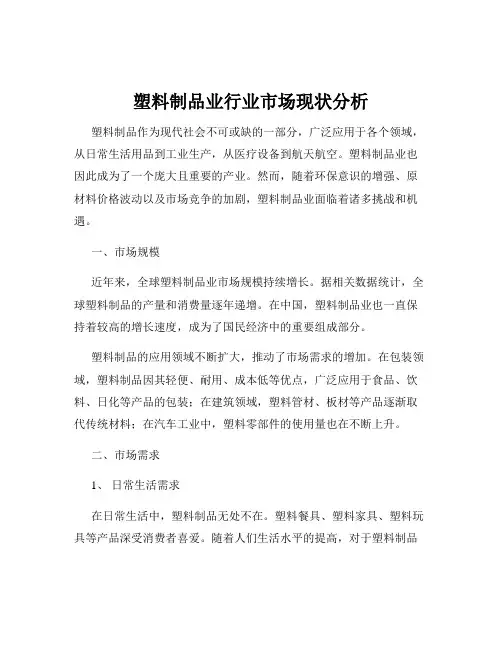 塑料制品业行业市场现状分析

塑料制品作为现代社会不可或缺的一部分，广泛应用于各个领域，从日常生活用品到工业生产，从医疗设备到航天航空。塑料制品业也因此成为了一个庞大且重要的产业。然而，随着环保意识的增强、原材料价格波动以及市场竞争的加剧，塑料制品业面临着诸多挑战和机遇。

一、市场规模

近年来，全球塑料制品业市场规模持续增长。据相关数据统计，全球塑料制品的产量和消费量逐年递增。在中国，塑料制品业也一直保持着较高的增长速度，成为了国民经济中的重要组成部分。

塑料制品的应用领域不断扩大，推动了市场需求的增加。在包装领域，塑料制品因其轻便、耐用、成本低等优点，广泛应用于食品、饮料、日化等产品的包装；在建筑领域，塑料管材、板材等产品逐渐取代传统材料；在汽车工业中，塑料零部件的使用量也在不断上升。

二、市场需求

1、日常生活需求

在日常生活中，塑料制品无处不在。塑料餐具、塑料家具、塑料玩具等产品深受消费者喜爱。随着人们生活水平的提高，对于塑料制品